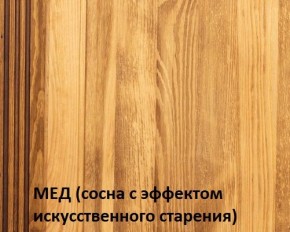 МЕД (сосна с эффектом искусственного старения)